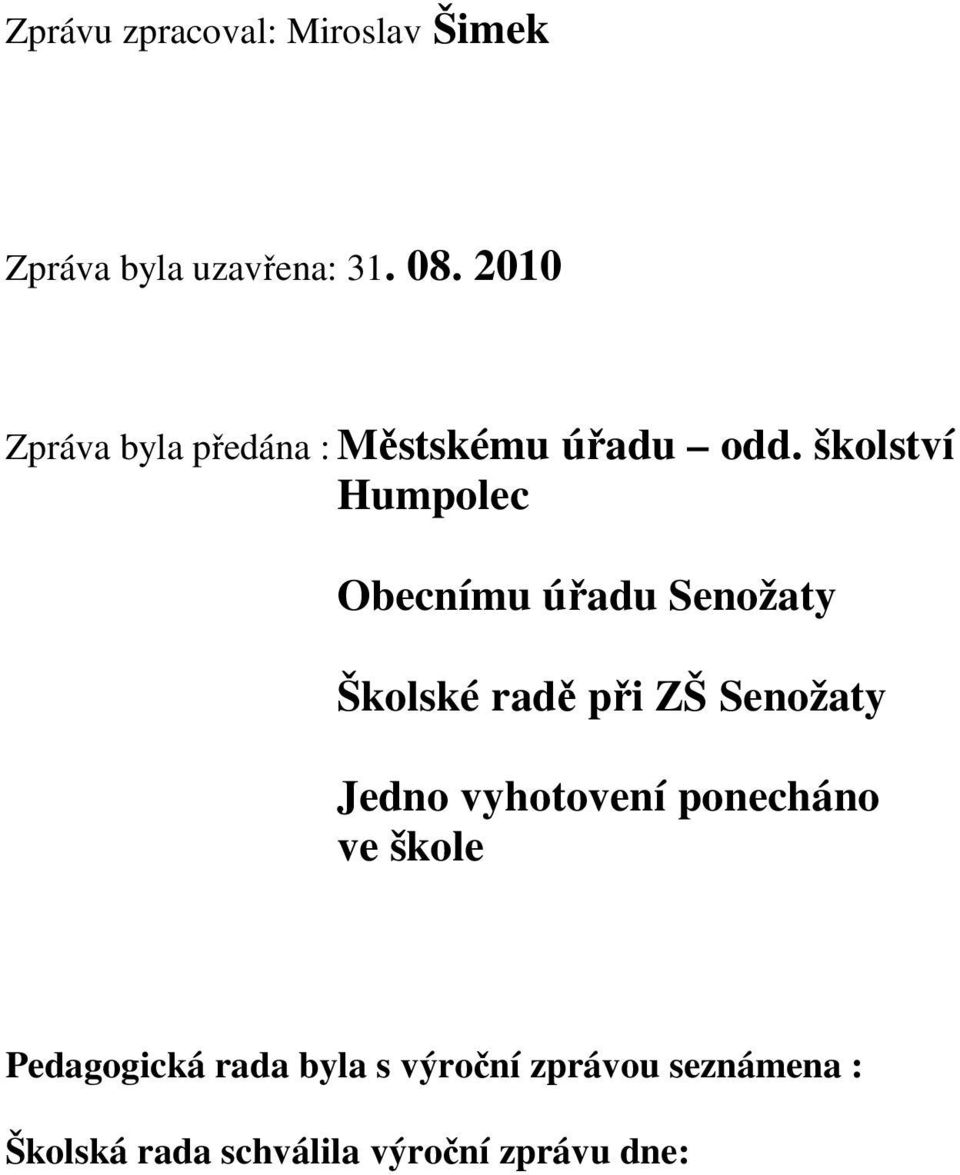 Zprávu zpracoval: Miroslav Šimek

Zpráva byla uzavřena: 31. 08. 2010

Zpráva byla předána : Městskému úřadu – odd. školství Humpolec

Obecnímu úřadu Senožaty

Školské radě při ZŠ Senožaty

Jedno vyhotovení ponecháno ve škole

Pedagogická rada byla s výroční zprávou seznámena :

Školská rada schválila výroční zprávu dne: